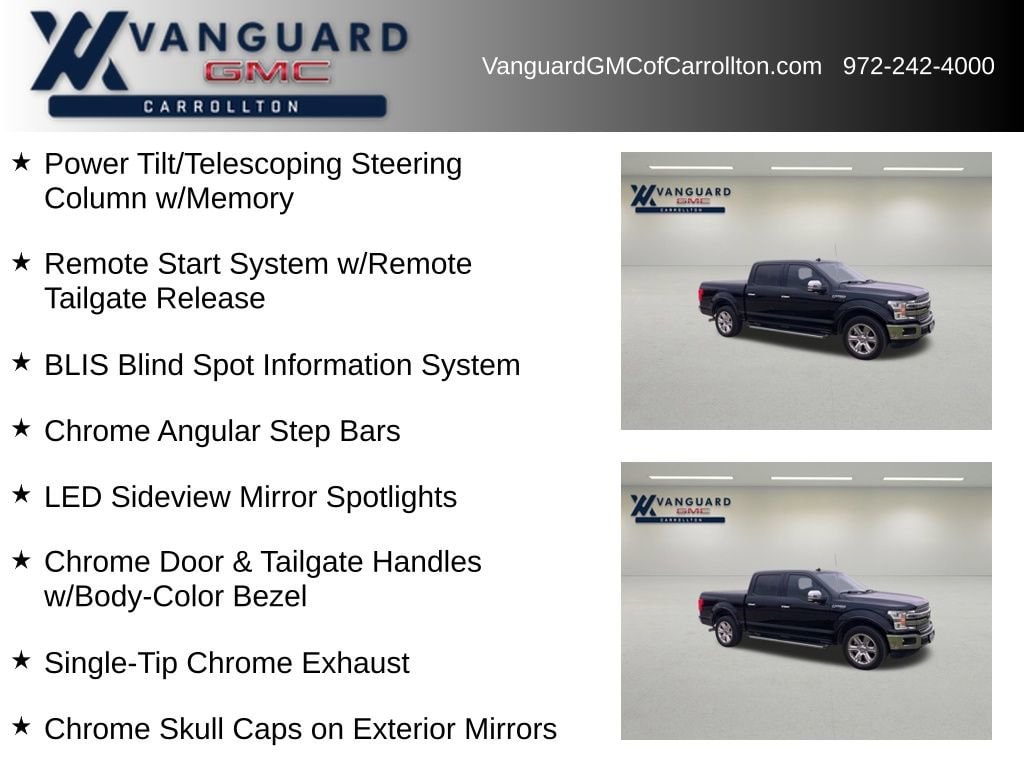 VANGUARD
GMC
CARROLLTON

VanguardGMCofCarrollton.com 972-242-4000

★ Power Tilt/Telescoping Steering Column w/Memory

★ Remote Start System w/Remote Tailgate Release

★ BLIS Blind Spot Information System

★ Chrome Angular Step Bars

★ LED Sideview Mirror Spotlights

★ Chrome Door & Tailgate Handles w/Body-Color Bezel

★ Single-Tip Chrome Exhaust

★ Chrome Skull Caps on Exterior Mirrors

VANGUARD
GMC
CARROLLTON

VANGUARD
GMC
CARROLLTON